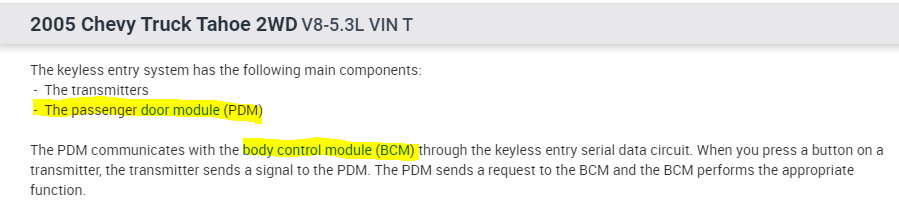 2005 Chevy Truck Tahoe 2WD V8-5.3L VIN T

The keyless entry system has the following main components:
- The transmitters
- The passenger door module (PDM)

The PDM communicates with the body control module (BCM) through the keyless entry serial data circuit. When you press a button on a transmitter, the transmitter sends a signal to the PDM. The PDM sends a request to the BCM and the BCM performs the appropriate function.